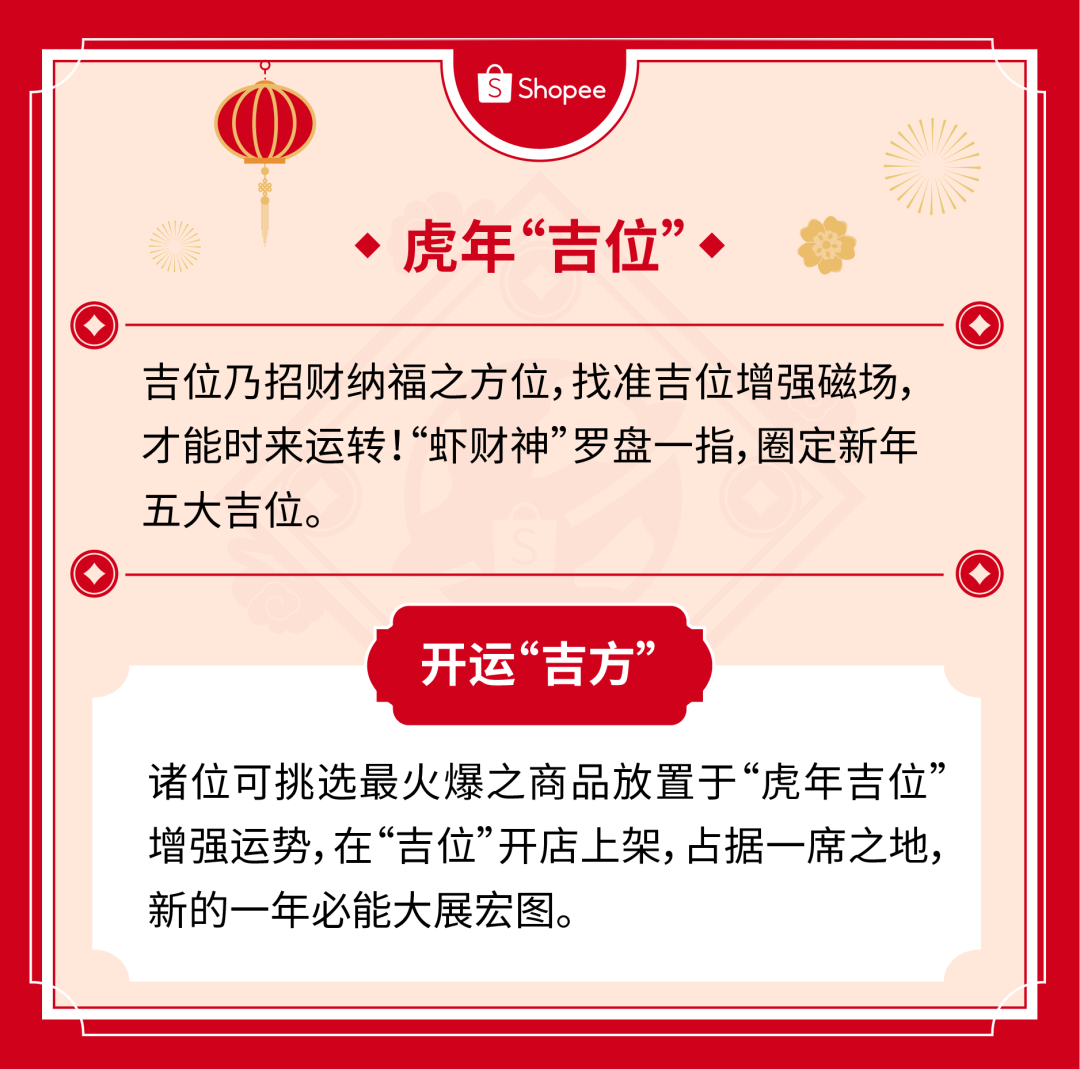 Shopee

虎年“吉位”

吉位乃招财纳福之方位，找准吉位增强磁场，才能时来运转！“虾财神”罗盘一指，圈定新年五大吉位。

开运“吉方”

诸位可挑选最火爆之商品放置于“虎年吉位”增强运势，在“吉位”开店上架，占据一席之地，新的一年必能大展宏图。